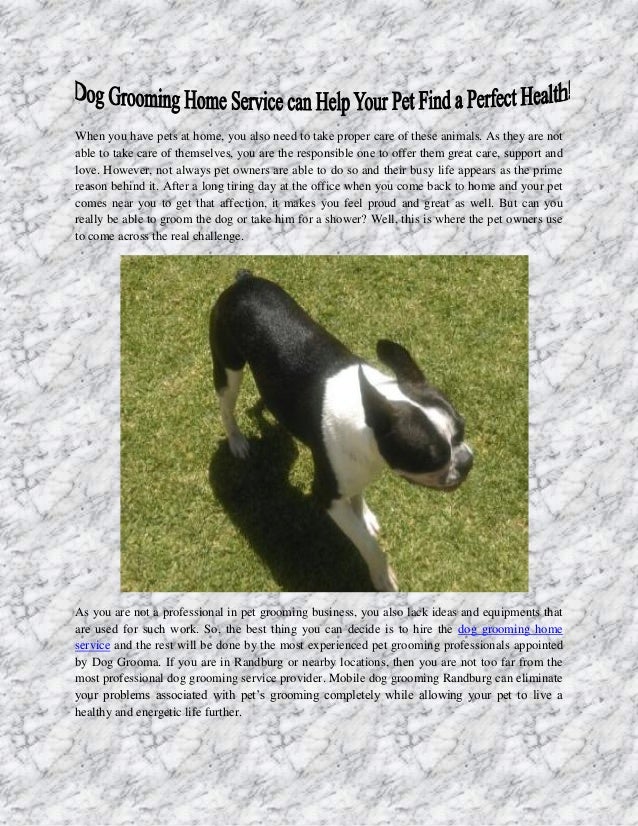 Dog Grooming Home Service can Help Your Pet Find a Perfect Health!

When you have pets at home, you also need to take proper care of these animals. As they are not able to take care of themselves, you are the responsible one to offer them great care, support and love. However, not always pet owners are able to do so and their busy life appears as the prime reason behind it. After a long tiring day at the office when you come back to home and your pet comes near you to get that affection, it makes you feel proud and great as well. But can you really be able to groom the dog or take him for a shower? Well, this is where the pet owners use to come across the real challenge.

As you are not a professional in pet grooming business, you also lack ideas and equipments that are used for such work. So, the best thing you can decide is to hire the dog grooming home service and the rest will be done by the most experienced pet grooming professionals appointed by Dog Grooma. If you are in Randburg or nearby locations, then you are not too far from the most professional dog grooming service provider. Mobile dog grooming Randburg can eliminate your problems associated with pet's grooming completely while allowing your pet to live a healthy and energetic life further.